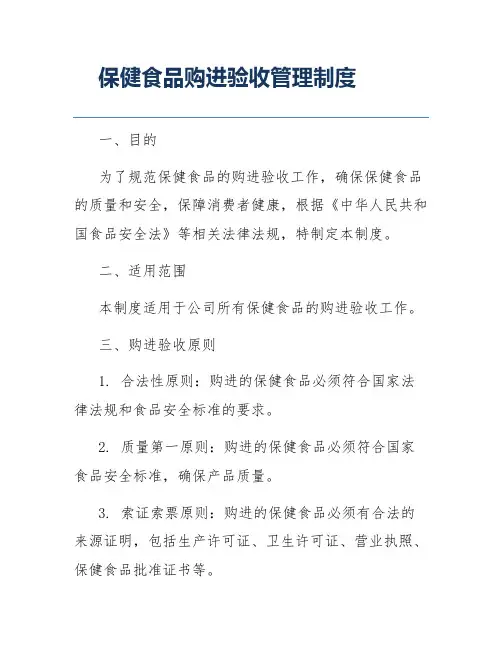 保健食品购进验收管理制度

一、目的

为了规范保健食品的购进验收工作，确保保健食品的质量和安全，保障消费者健康，根据《中华人民共和国食品安全法》等相关法律法规，特制定本制度。

二、适用范围

本制度适用于公司所有保健食品的购进验收工作。

三、购进验收原则

1. 合法性原则：购进的保健食品必须符合国家法律法规和食品安全标准的要求。

2. 质量第一原则：购进的保健食品必须符合国家食品安全标准，确保产品质量。

3. 索证索票原则：购进的保健食品必须有合法的来源证明，包括生产许可证、卫生许可证、营业执照、保健食品批准证书等。